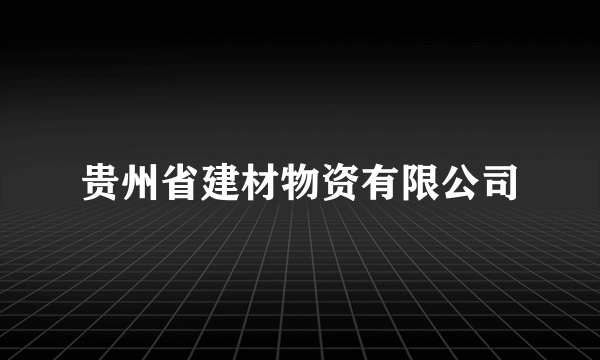 贵州省建材物资有限公司